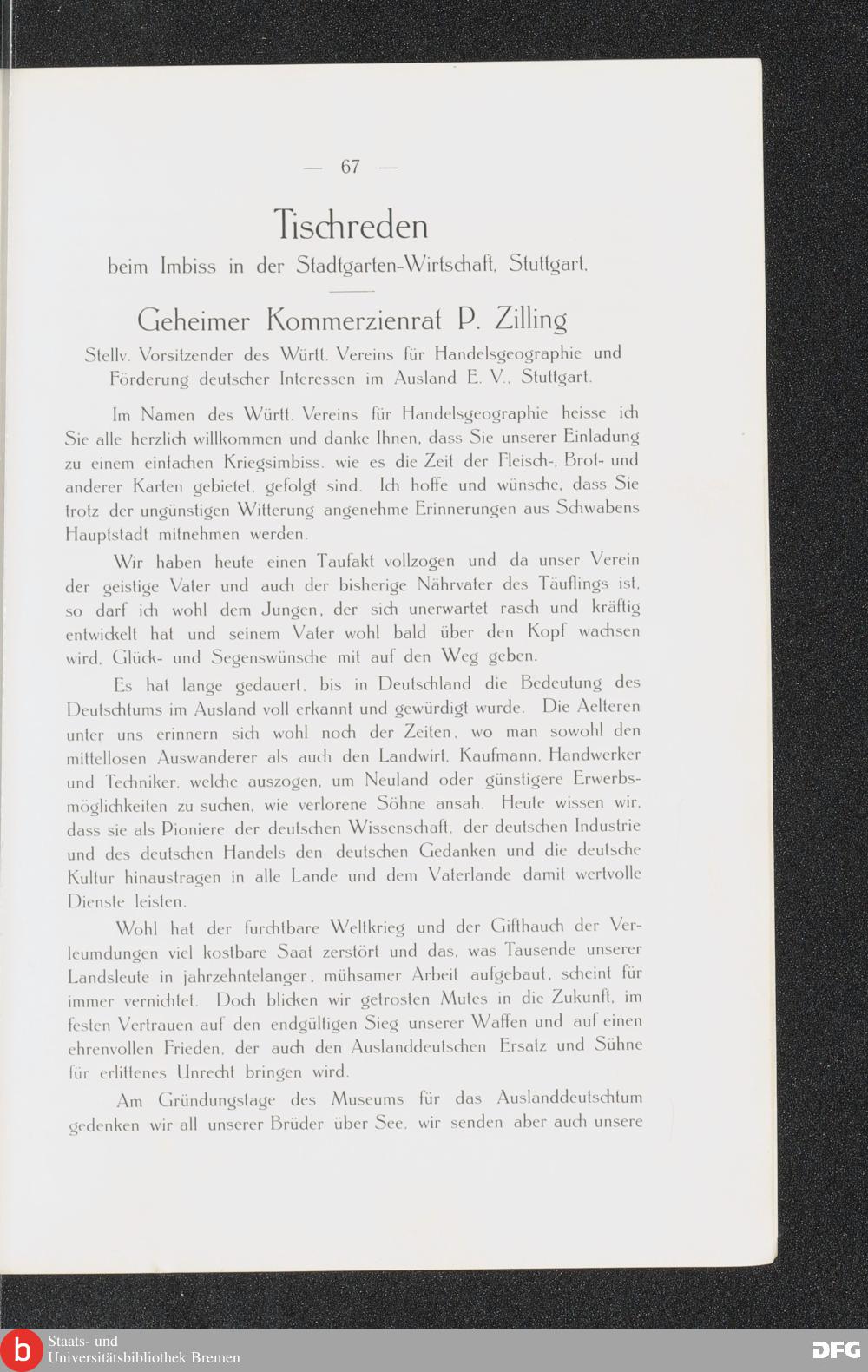 — 67 —

Tischreden

beim Imbiss in der Stadtgarten-Wirtschaft, Stuttgart.

Geheimer Kommerzienrat P. Zilling

Stellv. Vorsitzender des Württ. Vereins für Handelsgeographie und Förderung deutscher Interessen im Ausland E. V., Stuttgart.

Im Namen des Württ. Vereins für Handelsgeographie heisse ich Sie alle herzlich willkommen und danke Ihnen, dass Sie unserer Einladung zu einem einfachen Kriegsimbiss, wie es die Zeit der Fleisch-, Brot- und anderer Karten gebietet, gefolgt sind. Ich hoffe und wünsche, dass Sie trotz der ungünstigen Witterung angenehme Erinnerungen aus Schwabens Hauptstadt mitnehmen werden.

Wir haben heute einen Taufakt vollzogen und da unser Verein der geistige Vater und auch der bisherige Nährvater des Täuflings ist, so darf ich wohl dem Jungen, der sich unerwartet rasch und kräftig entwickelt hat und seinem Vater wohl bald über den Kopf wachsen wird, Glück- und Segenswünsche mit auf den Weg geben.

Es hat lange gedauert, bis in Deutschland die Bedeutung des Deutschtums im Ausland voll erkannt und gewürdigt wurde. Die Aelteren unter uns erinnern sich wohl noch der Zeiten, wo man sowohl den mittellosen Auswanderer als auch den Landwirt, Kaufmann, Handwerker und Techniker, welche auszogen, um Neuland oder günstigere Erwerbsmöglichkeiten zu suchen, wie verlorene Söhne ansah. Heute wissen wir, dass sie als Pioniere der deutschen Wissenschaft, der deutschen Industrie und des deutschen Handels den deutschen Gedanken und die deutsche Kultur hinaustragen in alle Lande und dem Vaterlande damit wertvolle Dienste leisten.

Wohl hat der furchtbare Weltkrieg und der Gifthauch der Verleumdungen viel kostbare Saat zerstört und das, was Tausende unserer Landsleute in jahrzehntelanger, mühsamer Arbeit aufgebaut, scheint für immer vernichtet. Doch blicken wir getrosten Mutes in die Zukunft, im festen Vertrauen auf den endgültigen Sieg unserer Waffen und auf einen ehrenvollen Frieden, der auch den Auslanddeutschen Ersatz und Sühne für erlittenes Unrecht bringen wird.

Am Gründungstage des Museums für das Auslanddeutschtum gedenken wir all unserer Brüder über See, wir senden aber auch unsere

Staats- und Universitätsbibliothek Bremen

DFG